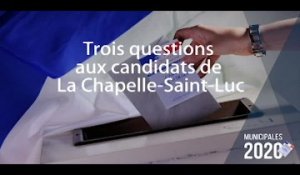 Trois questions aux candidats de La Chapelle-Saint-Luc

MUNICIPALES
2020